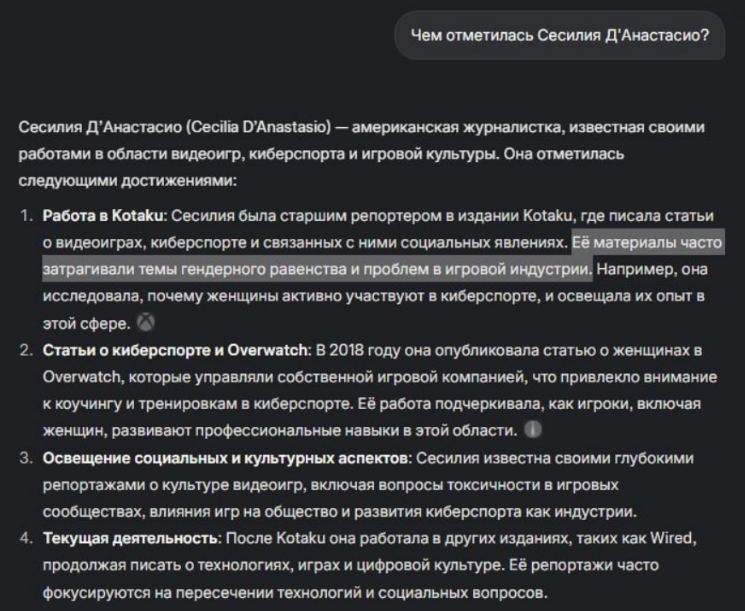 Чем отметилась Сесилия Д'Анастасио?

Сесилия Д'Анастасио (Cecilia D'Anastasio) — американская журналистка, известная своими работами в области видеоигр, киберспорта и игровой культуры. Она отметилась следующими достижениями:

1. **Работа в Kotaku**: Сесилия была старшим репортером в издании Kotaku, где писала статьи о видеоиграх, киберспорте и связанных с ними социальных явлениях. Её материалы часто затрагивали темы гендерного равенства и проблем в игровой индустрии. Например, она исследовала, почему женщины активно участвуют в киберспорте, и освещала их опыт в этой сфере.
2. **Статьи о киберспорте и Overwatch**: В 2018 году она опубликовала статью о женщинах в Overwatch, которые управляли собственной игровой компанией, что привлекло внимание к коучингу и тренировкам в киберспорте. Её работа подчеркивала, как игроки, включая женщин, развивают профессиональные навыки в этой области.
3. **Освещение социальных и культурных аспектов**: Сесилия известна своими глубокими репортажами о культуре видеоигр, включая вопросы токсичности в игровых сообществах, влияния игр на общество и развития киберспорта как индустрии.
4. **Текущая деятельность**: После Kotaku она работала в других изданиях, таких как Wired, продолжая писать о технологиях, играх и цифровой культуре. Её репортажи часто фокусируются на пересечении технологий и социальных вопросов.